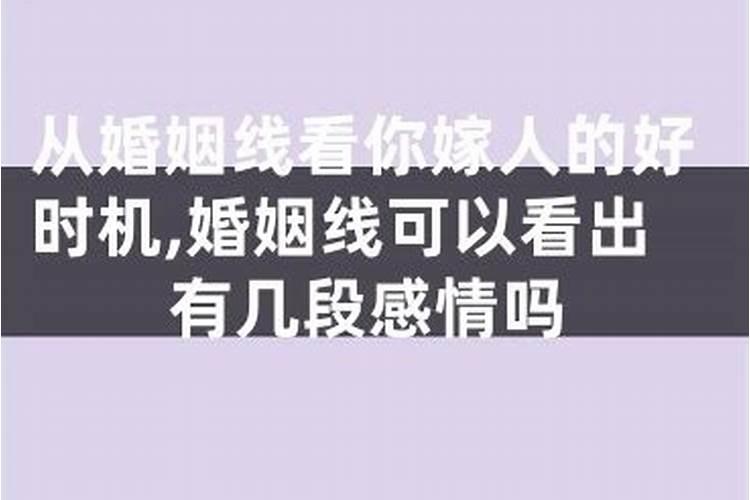 从婚姻线看你嫁人的好时机,婚姻线可以看出有几段感情吗